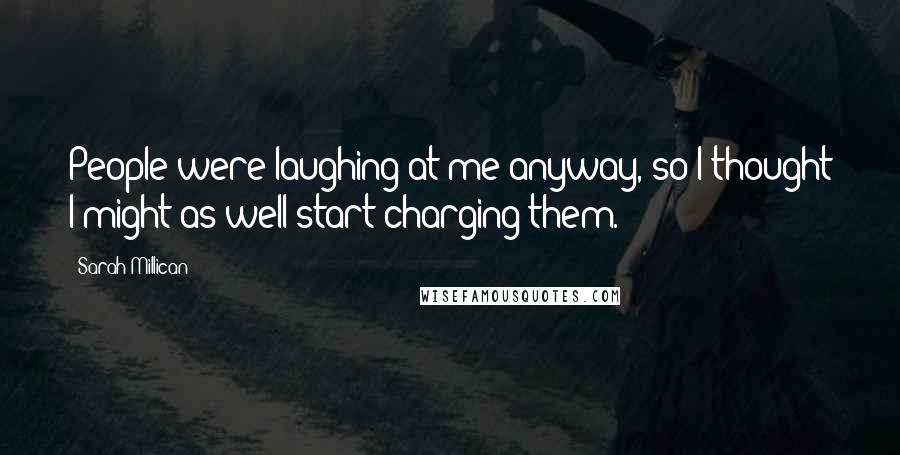 People were laughing at me anyway, so I thought I might as well start charging them.

Sarah Millican

WISEFAMOUSQUOTES.COM